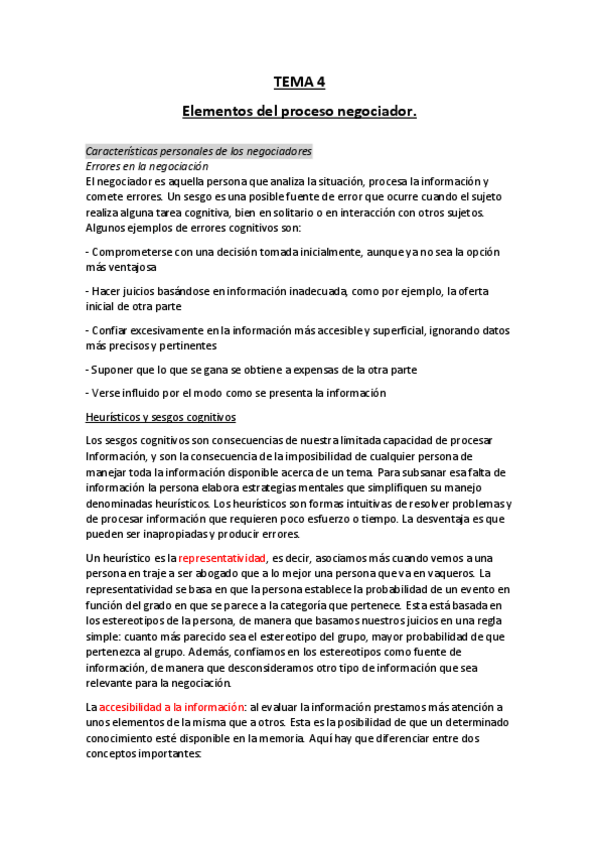 TEMA 4

Elementos del proceso negociador.

Características personales de los negociadores
Errores en la negociación
El negociador es aquella persona que analiza la situación, procesa la información y comete errores. Un sesgo es una posible fuente de error que ocurre cuando el sujeto realiza alguna tarea cognitiva, bien en solitario o en interacción con otros sujetos. Algunos ejemplos de errores cognitivos son:

- Comprometerse con una decisión tomada inicialmente, aunque ya no sea la opción más ventajosa

- Hacer juicios basándose en información inadecuada, como por ejemplo, la oferta inicial de otra parte

- Confiar excesivamente en la información más accesible y superficial, ignorando datos más precisos y pertinentes

- Suponer que lo que se gana se obtiene a expensas de la otra parte

- Verse influido por el modo como se presenta la información

Heurísticos y sesgos cognitivos

Los sesgos cognitivos son consecuencias de nuestra limitada capacidad de procesar Información, y son la consecuencia de la imposibilidad de cualquier persona de manejar toda la información disponible acerca de un tema. Para subsanar esa falta de información la persona elabora estrategias mentales que simplifiquen su manejo denominadas heurísticos. Los heurísticos son formas intuitivas de resolver problemas y de procesar información que requieren poco esfuerzo o tiempo. La desventaja es que pueden ser inapropiadas y producir errores.

Un heurístico es la representatividad, es decir, asociamos más cuando vemos a una persona en traje a ser abogado que a lo mejor una persona que va en vaqueros. La representatividad se basa en que la persona establece la probabilidad de un evento en función del grado en que se parece a la categoría que pertenece. Esta está basada en los estereotipos de la persona, de manera que basamos nuestros juicios en una regla simple: cuanto más parecido sea el estereotipo del grupo, mayor probabilidad de que pertenezca al grupo. Además, confiamos en los estereotipos como fuente de información, de manera que desconsideramos otro tipo de información que sea relevante para la negociación.

La accesibilidad a la información: al evaluar la información prestamos más atención a unos elementos de la misma que a otros. Esta es la posibilidad de que un determinado conocimiento esté disponible en la memoria. Aquí hay que diferenciar entre dos conceptos importantes: